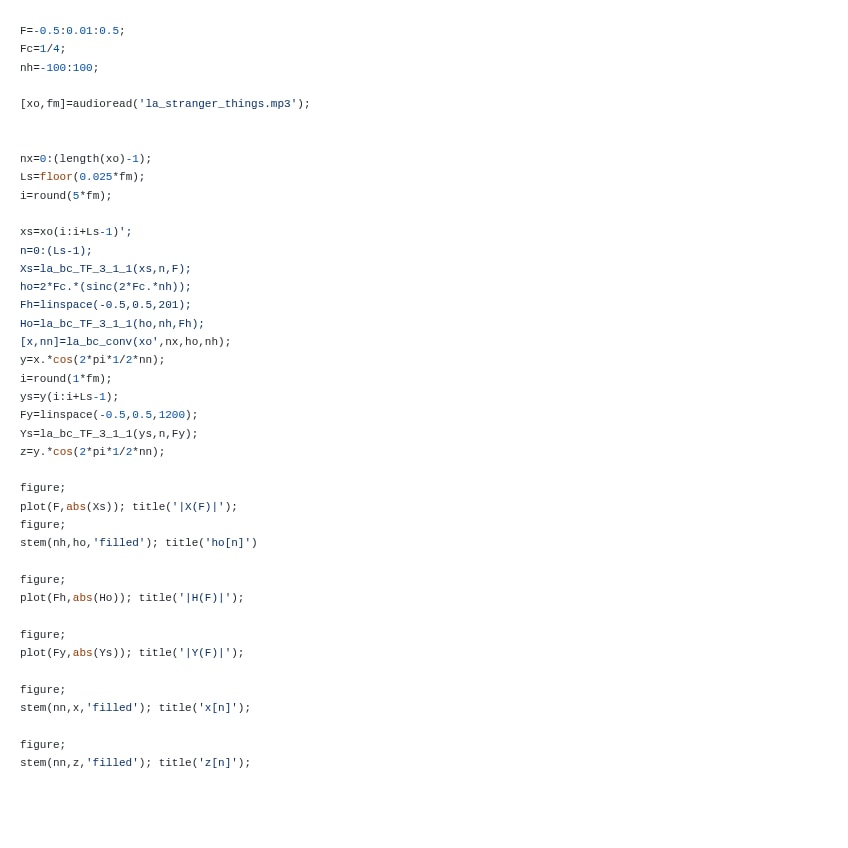 F=-0.5:0.01:0.5;
Fc=1/4;
nh=-100:100;

[xo,fm]=audioread('la_stranger_things.mp3');

nx=0:(length(xo)-1);
Ls=floor(0.025*fm);
i=round(5*fm);

xs=xo(i:i+Ls-1)';
n=0:(Ls-1);
Xs=la_bc_TF_3_1_1(xs,n,F);
ho=2*Fc.*(sinc(2*Fc.*nh));
Fh=linspace(-0.5,0.5,201);
Ho=la_bc_TF_3_1_1(ho,nh,Fh);
[x,nn]=la_bc_conv(xo',nx,ho,nh);
y=x.*cos(2*pi*1/2*nn);
i=round(1*fm);
ys=y(i:i+Ls-1);
Fy=linspace(-0.5,0.5,1200);
Ys=la_bc_TF_3_1_1(ys,n,Fy);
z=y.*cos(2*pi*1/2*nn);

figure;
plot(F,abs(Xs)); title('|X(F)|');
figure;
stem(nh,ho,'filled'); title('ho[n]')

figure;
plot(Fh,abs(Ho)); title('|H(F)|');

figure;
plot(Fy,abs(Ys)); title('|Y(F)|');

figure;
stem(nn,x,'filled'); title('x[n]');

figure;
stem(nn,z,'filled'); title('z[n]');